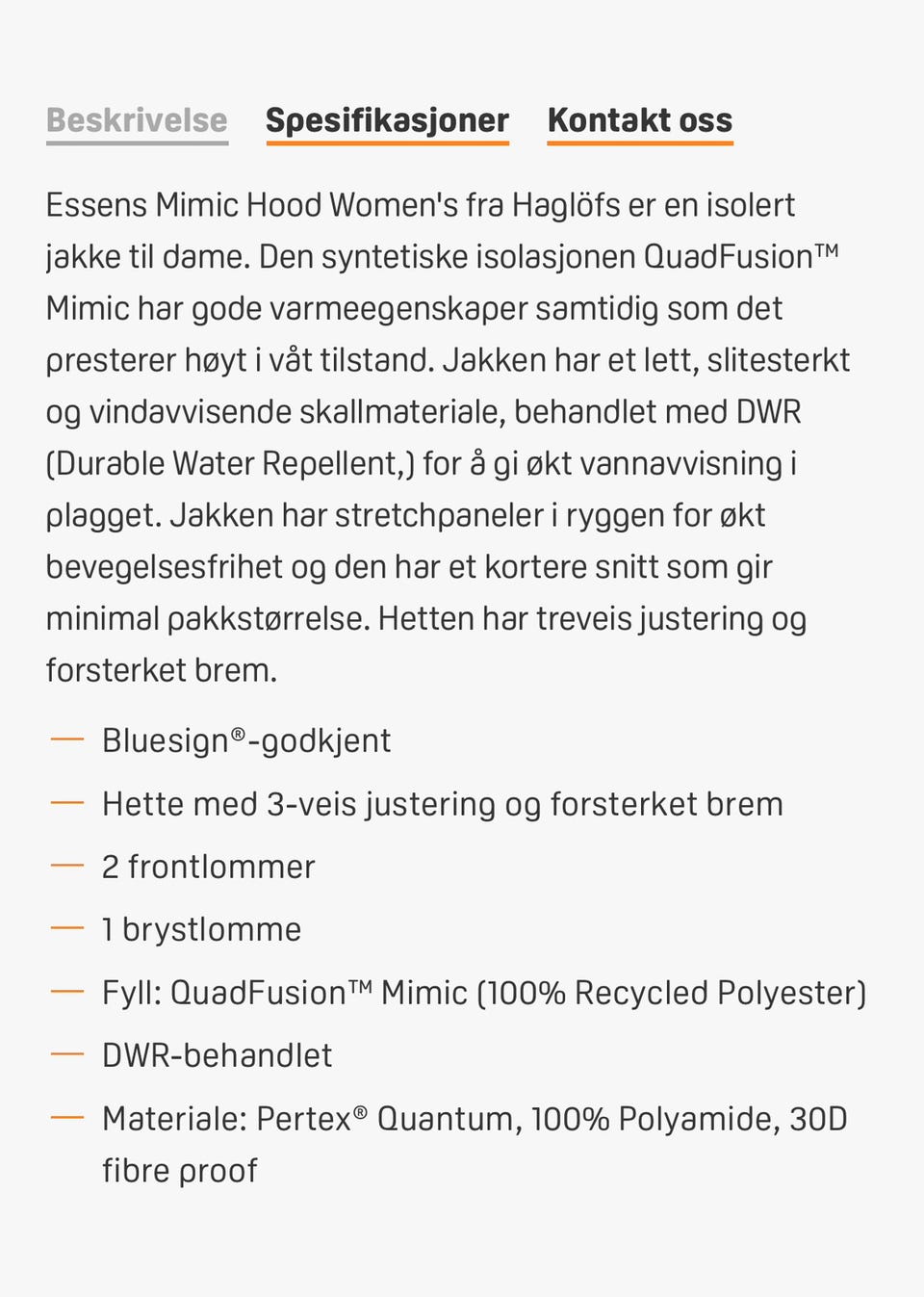 Beskrivelse Spesifikasjoner Kontakt oss

Essens Mimic Hood Women's fra Haglöfs er en isolert jakke til dame. Den syntetiske isolasjonen QuadFusion™ Mimic har gode varmeegenskaper samtidig som det presterer høyt i våt tilstand. Jakken har et lett, slitesterkt og vindavvisende skallmateriale, behandlet med DWR (Durable Water Repellent,) for å gi økt vannavvisning i plagget. Jakken har stretchpaneler i ryggen for økt bevegelsesfrihet og den har et kortere snitt som gir minimal pakkstørrelse. Hetten har treveis justering og forsterket brem.

— Bluesign®-godkjent
— Hette med 3-veis justering og forsterket brem
— 2 frontlommer
— 1 brystlomme
— Fyll: QuadFusion™ Mimic (100% Recycled Polyester)
— DWR-behandlet
— Materiale: Pertex® Quantum, 100% Polyamide, 30D fibre proof